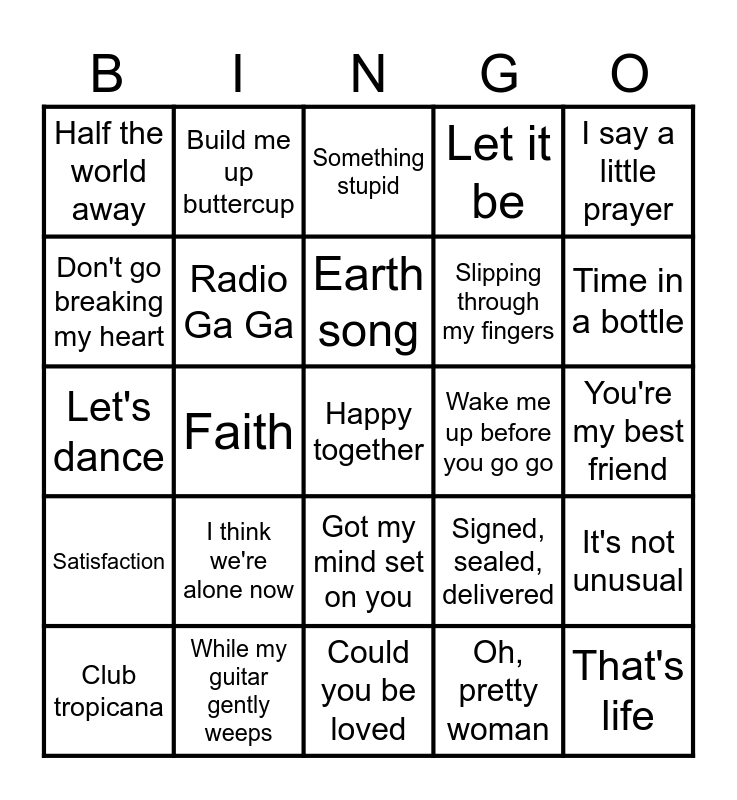 | B | I | N | G | O |
|---|---|---|---|---|
| Half the world away | Build me up buttercup | Something stupid | Let it be | I say a little prayer |
| Don't go breaking my heart | Radio Ga Ga | Earth song | Slipping through my fingers | Time in a bottle |
| Let's dance | Faith | Happy together | Wake me up before you go go | You're my best friend |
| Satisfaction | I think we're alone now | Got my mind set on you | Signed, sealed, delivered | It's not unusual |
| Club tropicana | While my guitar gently weeps | Could you be loved | Oh, pretty woman | That's life |